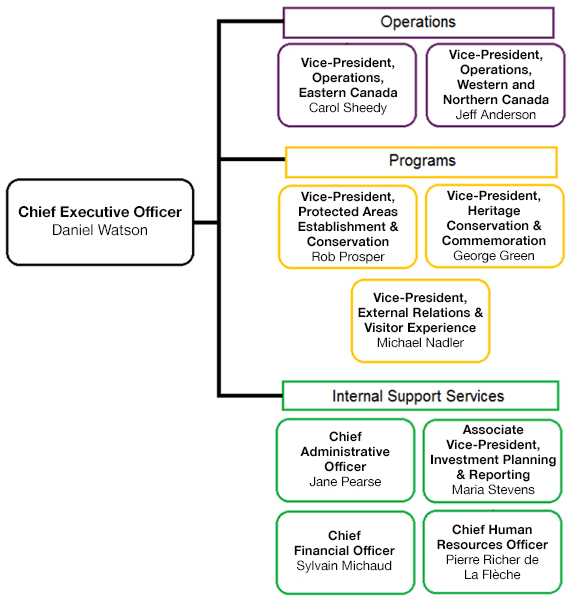 Chief Executive Officer
Daniel Watson

Operations

Vice-President, Operations, Eastern Canada
Carol Sheedy

Vice-President, Operations, Western and Northern Canada
Jeff Anderson

Programs

Vice-President, Protected Areas Establishment & Conservation
Rob Prosper

Vice-President, Heritage Conservation & Commemoration
George Green

Vice-President, External Relations & Visitor Experience
Michael Nadler

Internal Support Services

Chief Administrative Officer
Jane Pearse

Associate Vice-President, Investment Planning & Reporting
Maria Stevens

Chief Financial Officer
Sylvain Michaud

Chief Human Resources Officer
Pierre Richer de La Flèche